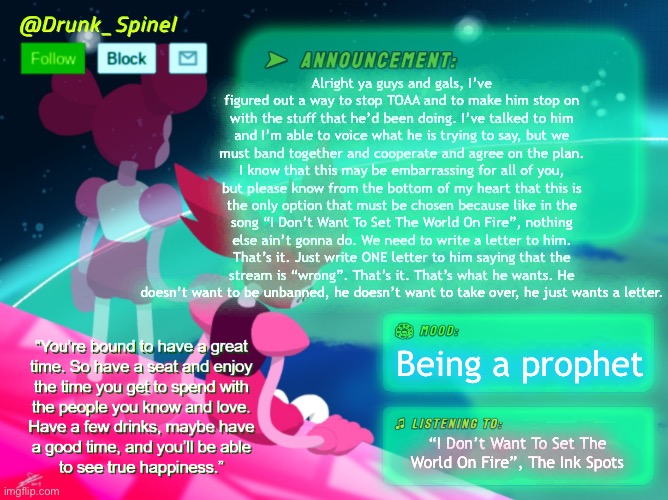 @Drunk_Spinel

Follow Block

ANNOUNCEMENT:

Alright ya guys and gals, I've figured out a way to stop TOAA and to make him stop on with the stuff that he'd been doing. I've talked to him and I'm able to voice what he is trying to say, but we must band together and cooperate and agree on the plan. I know that this may be embarrassing for all of you, but please know from the bottom of my heart that this is the only option that must be chosen because like in the song "I Don't Want To Set The World On Fire", nothing else ain't gonna do. We need to write a letter to him. That's it. Just write ONE letter to him saying that the stream is "wrong". That's it. That's what he wants. He doesn't want to be unbanned, he doesn't want to take over, he just wants a letter.

"You're bound to have a great time. So have a seat and enjoy the time you get to spend with the people you know and love. Have a few drinks, maybe have a good time, and you'll be able to see true happiness."

MOOD:

Being a prophet

LISTENING TO:

"I Don't Want To Set The World On Fire", The Ink Spots

imgflip.com